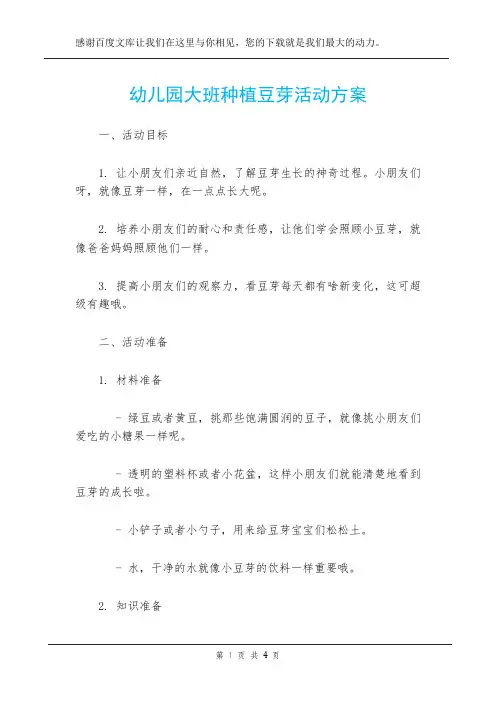 感谢百度文库让我们在这里与你相见，您的下载就是我们最大的动力。

幼儿园大班种植豆芽活动方案

一、活动目标

1. 让小朋友们亲近自然，了解豆芽生长的神奇过程。小朋友们呀，就像豆芽一样，在一点点长大呢。

2. 培养小朋友们的耐心和责任感，让他们学会照顾小豆芽，就像爸爸妈妈照顾他们一样。

3. 提高小朋友们的观察力，看豆芽每天都有啥新变化，这可超级有趣哦。

二、活动准备

1. 材料准备

- 绿豆或者黄豆，挑那些饱满圆润的豆子，就像挑小朋友们爱吃的小糖果一样呢。

- 透明的塑料杯或者小花盆，这样小朋友们就能清楚地看到豆芽的成长啦。

- 小铲子或者小勺子，用来给豆芽宝宝们松松土。

- 水，干净的水就像小豆芽的饮料一样重要哦。

2. 知识准备

第 1 页 共 4 页